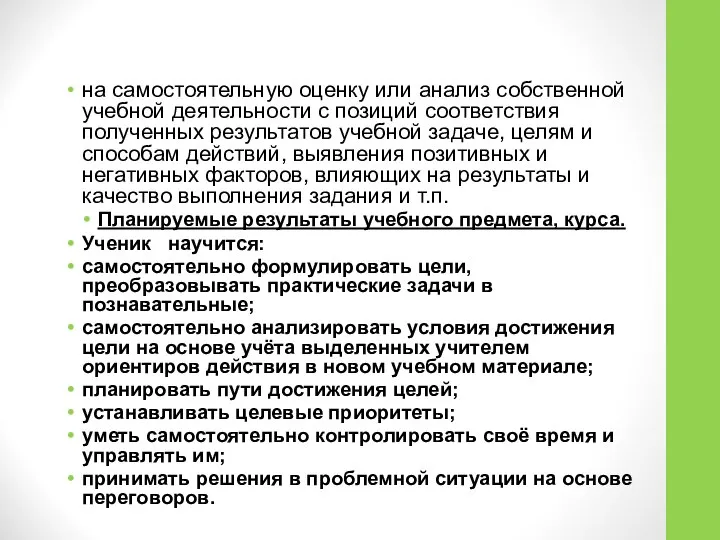 • на самостоятельную оценку или анализ собственной учебной деятельности с позиций соответствия полученных результатов учебной задаче, целям и способам действий, выявления позитивных и негативных факторов, влияющих на результаты и качество выполнения задания и т.п.

• Планируемые результаты учебного предмета, курса.

• Ученик научится:

• самостоятельно формулировать цели, преобразовывать практические задачи в познавательные;

• самостоятельно анализировать условия достижения цели на основе учёта выделенных учителем ориентиров действия в новом учебном материале;

• планировать пути достижения целей;

• устанавливать целевые приоритеты;

• уметь самостоятельно контролировать своё время и управлять им;

• принимать решения в проблемной ситуации на основе переговоров.